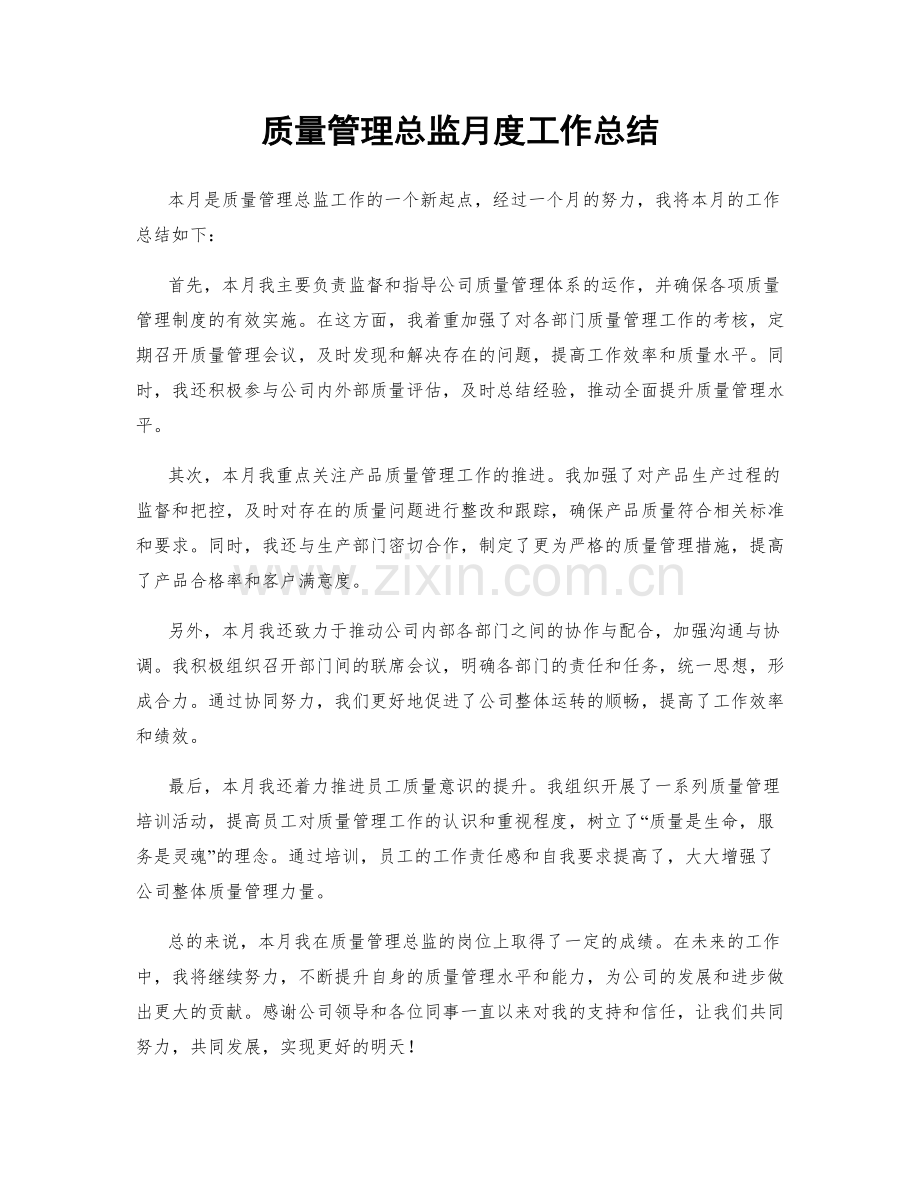 质量管理总监月度工作总结

本月是质量管理总监工作的一个新起点，经过一个月的努力，我将本月的工作总结如下：

首先，本月我主要负责监督和指导公司质量管理体系的运作，并确保各项质量管理制度的有效实施。在这方面，我着重加强了对各部门质量管理工作的考核，定期召开质量管理会议，及时发现和解决存在的问题，提高工作效率和质量水平。同时，我还积极参与公司内外部质量评估，及时总结经验，推动全面提升质量管理水平。

其次，本月我重点关注产品质量管理工作的推进。我加强了对产品生产过程的监督和把控，及时对存在的质量问题进行整改和跟踪，确保产品质量符合相关标准和要求。同时，我还与生产部门密切合作，制定了更为严格的质量管理措施，提高了产品合格率和客户满意度。

另外，本月我还致力于推动公司内部各部门之间的协作与配合，加强沟通与协调。我积极组织召开部门间的联席会议，明确各部门的责任和任务，统一思想，形成合力。通过协同努力，我们更好地促进了公司整体运转的顺畅，提高了工作效率和绩效。

最后，本月我还着力推进员工质量意识的提升。我组织开展了一系列质量管理培训活动，提高员工对质量管理工作的认识和重视程度，树立了“质量是生命，服务是灵魂”的理念。通过培训，员工的工作责任感和自我要求提高了，大大增强了公司整体质量管理力量。

总的来说，本月我在质量管理总监的岗位上取得了一定的成绩。在未来的工作中，我将继续努力，不断提升自身的质量管理水平和能力，为公司的发展和进步做出更大的贡献。感谢公司领导和各位同事一直以来对我的支持和信任，让我们共同努力，共同发展，实现更好的明天！

www.zixin.com.cn